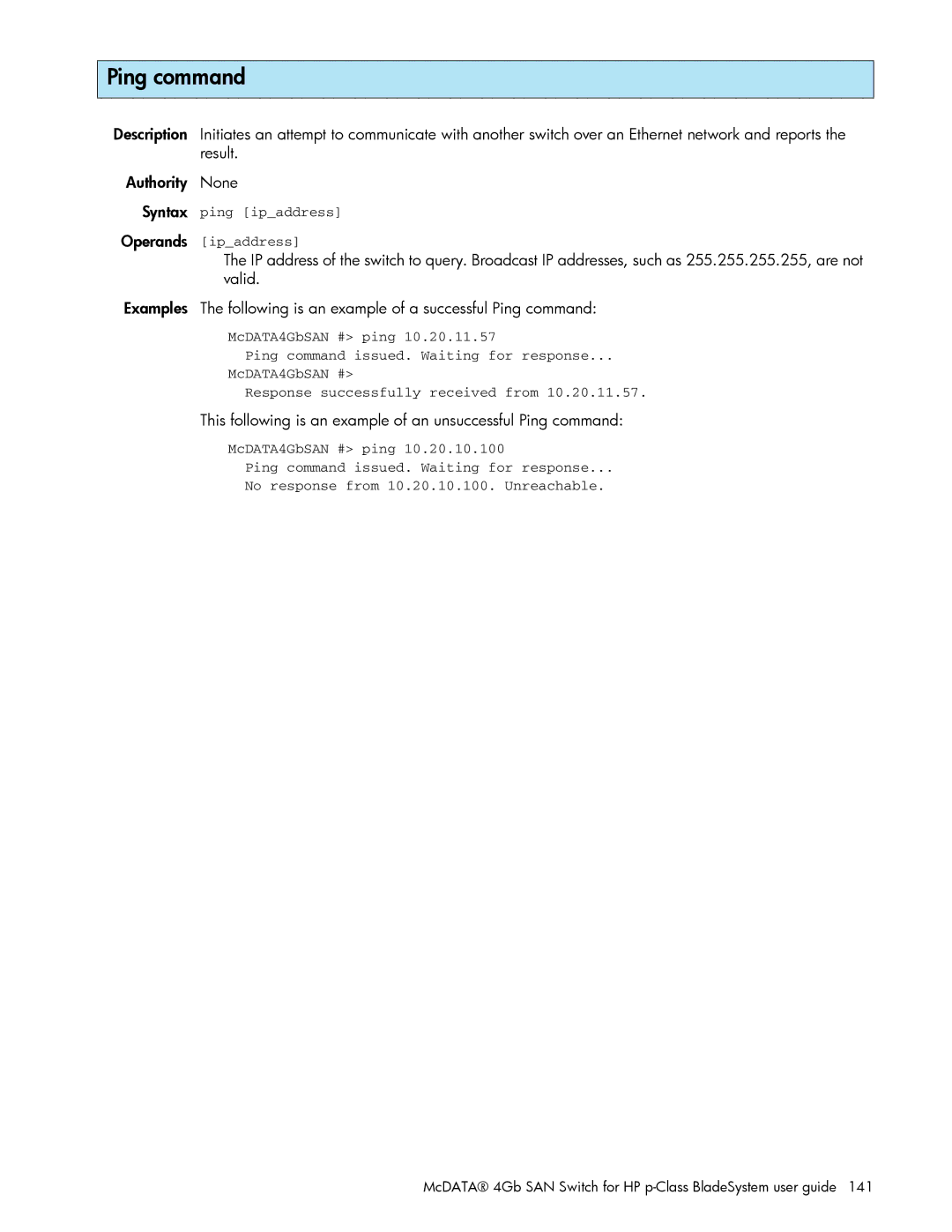 Ping command

Description Initiates an attempt to communicate with another switch over an Ethernet network and reports the result.

Authority None

Syntax ping [ip_address]

Operands [ip_address]
The IP address of the switch to query. Broadcast IP addresses, such as 255.255.255.255, are not valid.

Examples The following is an example of a successful Ping command:

McDATA4GbSAN #> ping 10.20.11.57
Ping command issued. Waiting for response...
McDATA4GbSAN #>
Response successfully received from 10.20.11.57.

This following is an example of an unsuccessful Ping command:

McDATA4GbSAN #> ping 10.20.10.100
Ping command issued. Waiting for response...
No response from 10.20.10.100. Unreachable.

McDATA® 4Gb SAN Switch for HP p-Class BladeSystem user guide 141